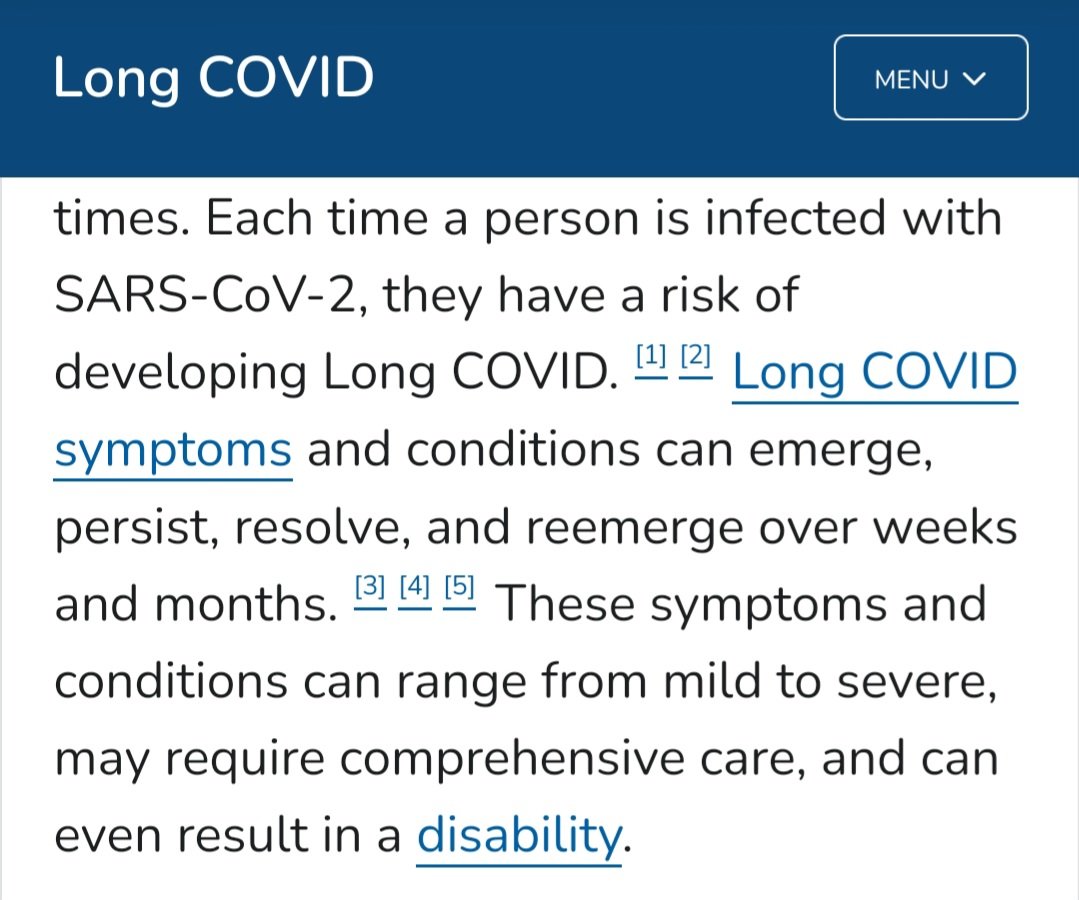 Long COVID

MENU

times. Each time a person is infected with SARS-CoV-2, they have a risk of developing Long COVID. [1] [2] Long COVID symptoms and conditions can emerge, persist, resolve, and reemerge over weeks and months. [3] [4] [5] These symptoms and conditions can range from mild to severe, may require comprehensive care, and can even result in a disability.